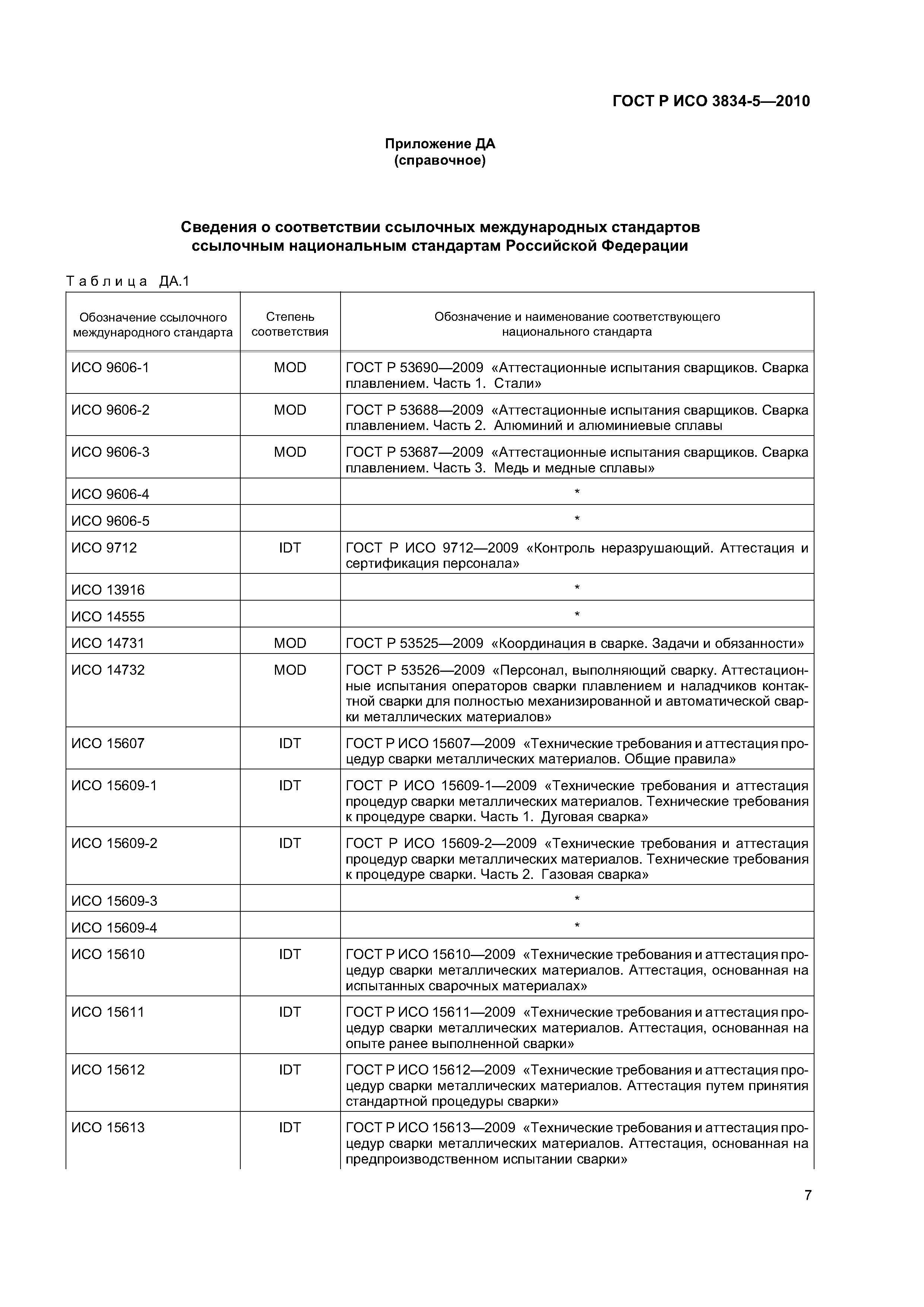 ГОСТ Р ИСО 3834-5—2010

Приложение ДА
(справочное)

Сведения о соответствии ссылочных международных стандартов ссылочным национальным стандартам Российской Федерации

Таблица ДА.1

| Обозначение ссылочного международного стандарта | Степень соответствия | Обозначение и наименование соответствующего национального стандарта |
|---|---|---|
| ИСО 9606-1 | MOD | ГОСТ Р 53690—2009 «Аттестационные испытания сварщиков. Сварка плавлением. Часть 1. Стали» |
| ИСО 9606-2 | MOD | ГОСТ Р 53688—2009 «Аттестационные испытания сварщиков. Сварка плавлением. Часть 2. Алюминий и алюминиевые сплавы |
| ИСО 9606-3 | MOD | ГОСТ Р 53687—2009 «Аттестационные испытания сварщиков. Сварка плавлением. Часть 3. Медь и медные сплавы» |
| ИСО 9606-4 | | * |
| ИСО 9606-5 | | * |
| ИСО 9712 | IDT | ГОСТ Р ИСО 9712—2009 «Контроль неразрушающий. Аттестация и сертификация персонала» |
| ИСО 13916 | | * |
| ИСО 14555 | | * |
| ИСО 14731 | MOD | ГОСТ Р 53525—2009 «Координация в сварке. Задачи и обязанности» |
| ИСО 14732 | MOD | ГОСТ Р 53526—2009 «Персонал, выполняющий сварку. Аттестационные испытания операторов сварки плавлением и наладчиков контактной сварки для полностью механизированной и автоматической сварки металлических материалов» |
| ИСО 15607 | IDT | ГОСТ Р ИСО 15607—2009 «Технические требования и аттестация процедур сварки металлических материалов. Общие правила» |
| ИСО 15609-1 | IDT | ГОСТ Р ИСО 15609-1—2009 «Технические требования и аттестация процедур сварки металлических материалов. Технические требования к процедуре сварки. Часть 1. Дуговая сварка» |
| ИСО 15609-2 | IDT | ГОСТ Р ИСО 15609-2—2009 «Технические требования и аттестация процедур сварки металлических материалов. Технические требования к процедуре сварки. Часть 2. Газовая сварка» |
| ИСО 15609-3 | | * |
| ИСО 15609-4 | | * |
| ИСО 15610 | IDT | ГОСТ Р ИСО 15610—2009 «Технические требования и аттестация процедур сварки металлических материалов. Аттестация, основанная на испытанных сварочных материалах» |
| ИСО 15611 | IDT | ГОСТ Р ИСО 15611—2009 «Технические требования и аттестация процедур сварки металлических материалов. Аттестация, основанная на опыте ранее выполненной сварки» |
| ИСО 15612 | IDT | ГОСТ Р ИСО 15612—2009 «Технические требования и аттестация процедур сварки металлических материалов. Аттестация путем принятия стандартной процедуры сварки» |
| ИСО 15613 | IDT | ГОСТ Р ИСО 15613—2009 «Технические требования и аттестация процедур сварки металлических материалов. Аттестация, основанная на предпроизводственном испытании сварки» |

7